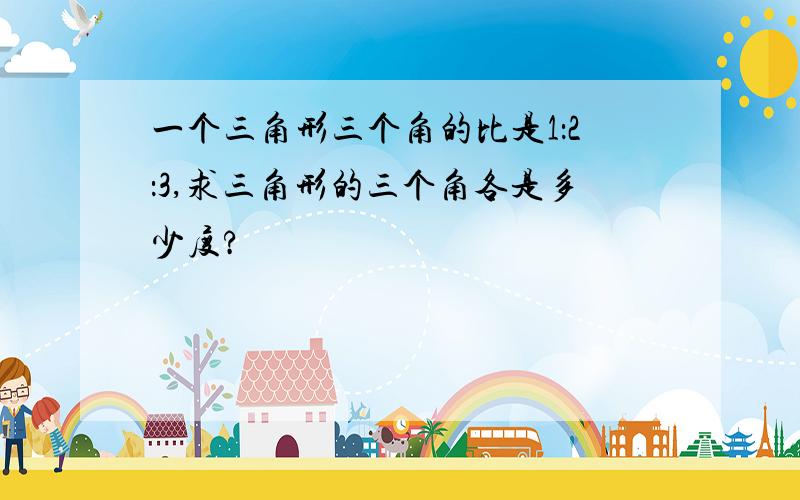 一个三角形三个角的比是1:2:3,求三角形的三个角各是多少度?